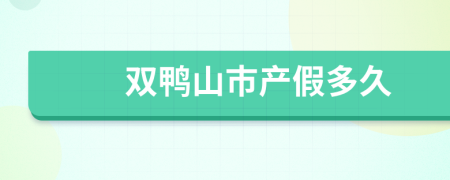 双鸭山市产假多久